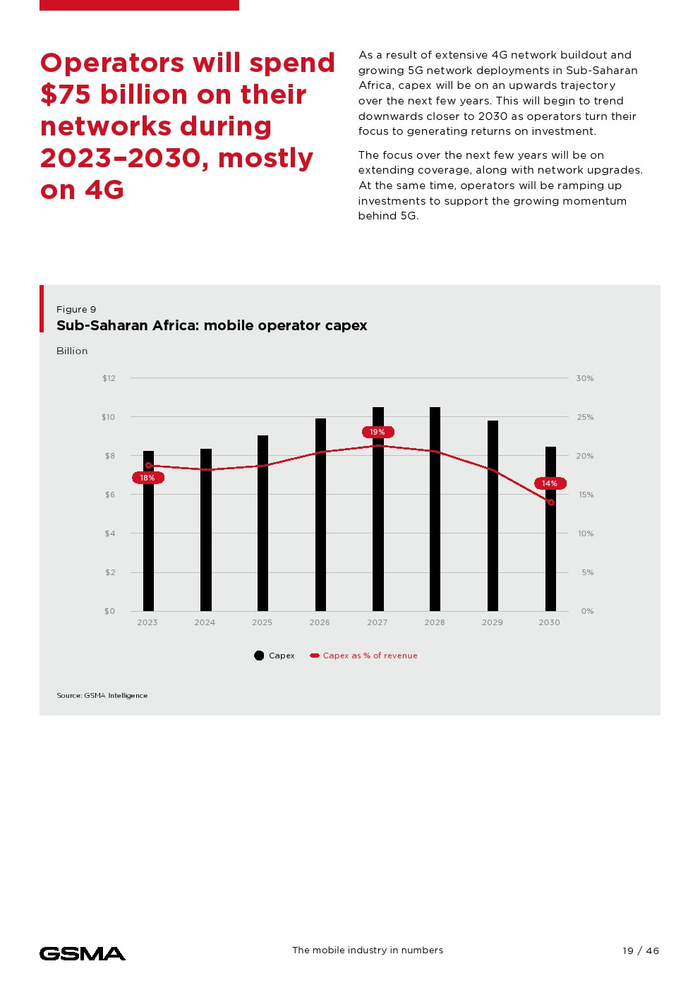 Operators will spend $75 billion on their networks during 2023–2030, mostly on 4G

As a result of extensive 4G network buildout and growing 5G network deployments in Sub-Saharan Africa, capex will be on an upwards trajectory over the next few years. This will begin to trend downwards closer to 2030 as operators turn their focus to generating returns on investment.

The focus over the next few years will be on extending coverage, along with network upgrades. At the same time, operators will be ramping up investments to support the growing momentum behind 5G.

Figure 9
Sub-Saharan Africa: mobile operator capex

Billion

$12
$10
$8
$6
$4
$2
$0

30%
25%
20%
15%
10%
5%
0%

18%
19%
14%

2023 2024 2025 2026 2027 2028 2029 2030

Capex
Capex as % of revenue

Source: GSMA Intelligence

GSMA

The mobile industry in numbers

19 / 46